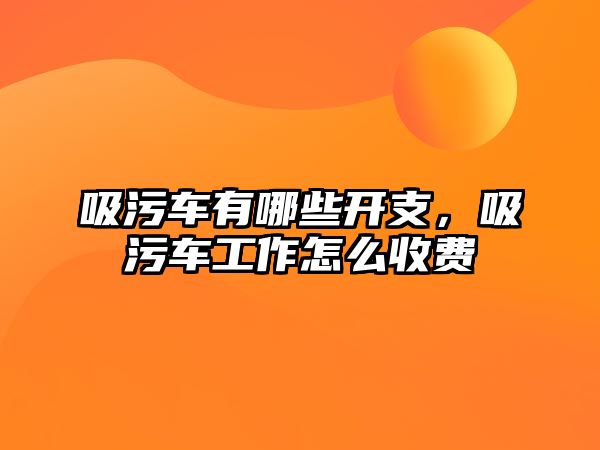 吸污车有哪些开支，吸污车工作怎么收费